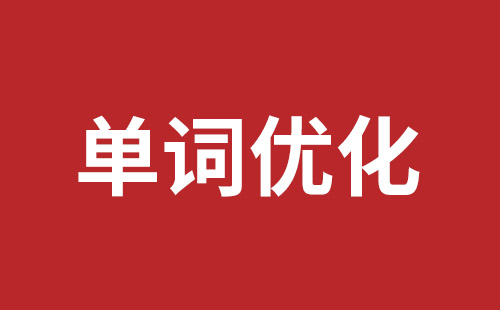 单词优化